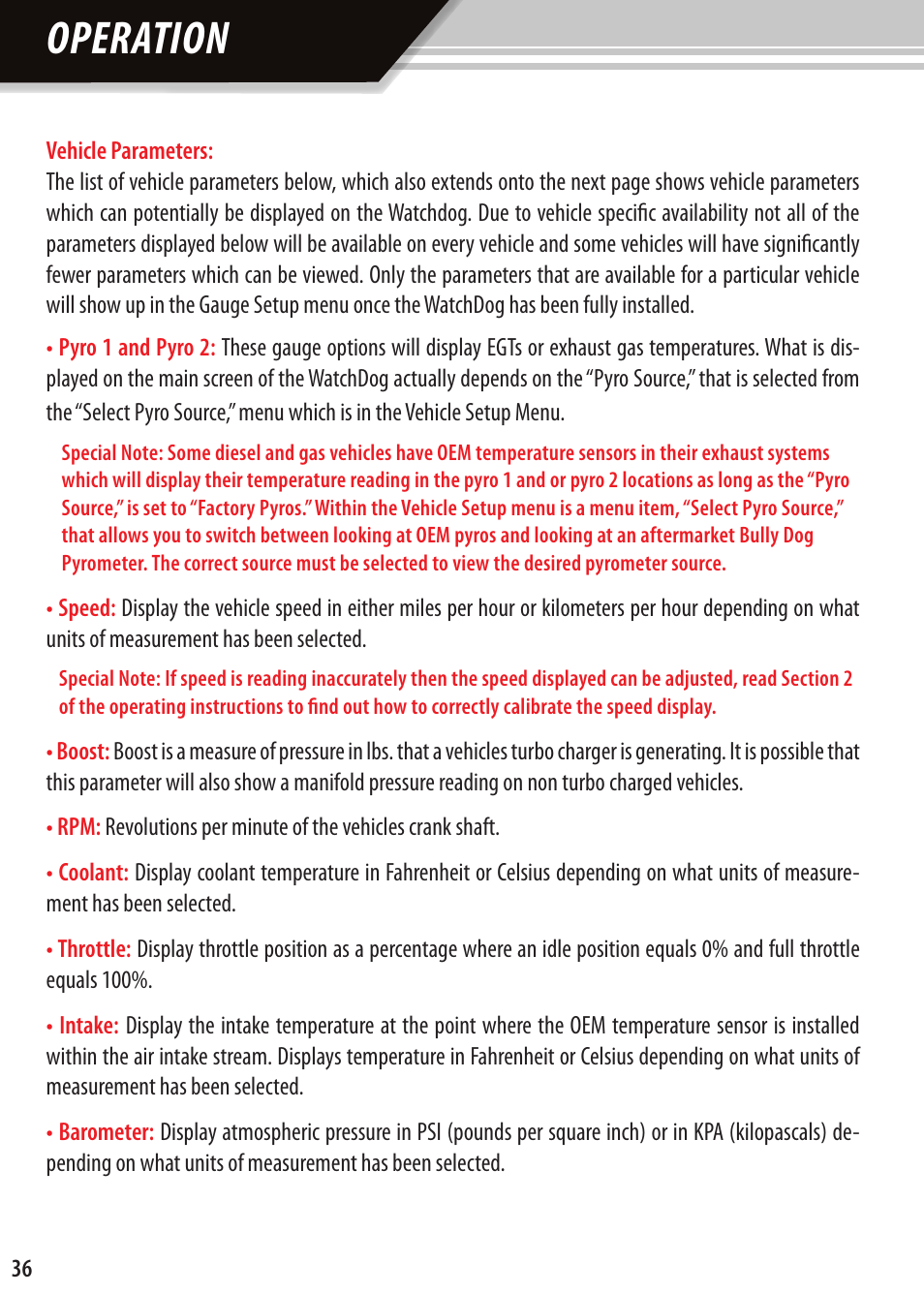 OPERATION

Vehicle Parameters:
The list of vehicle parameters below, which also extends onto the next page shows vehicle parameters which can potentially be displayed on the Watchdog. Due to vehicle specific availability not all of the parameters displayed below will be available on every vehicle and some vehicles will have significantly fewer parameters which can be viewed. Only the parameters that are available for a particular vehicle will show up in the Gauge Setup menu once the WatchDog has been fully installed.

• Pyro 1 and Pyro 2: These gauge options will display EGTs or exhaust gas temperatures. What is displayed on the main screen of the WatchDog actually depends on the "Pyro Source," that is selected from the "Select Pyro Source," menu which is in the Vehicle Setup Menu.

Special Note: Some diesel and gas vehicles have OEM temperature sensors in their exhaust systems which will display their temperature reading in the pyro 1 and or pyro 2 locations as long as the "Pyro Source," is set to "Factory Pyros." Within the Vehicle Setup menu is a menu item, "Select Pyro Source," that allows you to switch between looking at OEM pyros and looking at an aftermarket Bully Dog Pyrometer. The correct source must be selected to view the desired pyrometer source.

• Speed: Display the vehicle speed in either miles per hour or kilometers per hour depending on what units of measurement has been selected.

Special Note: If speed is reading inaccurately then the speed displayed can be adjusted, read Section 2 of the operating instructions to find out how to correctly calibrate the speed display.

• Boost: Boost is a measure of pressure in lbs. that a vehicles turbo charger is generating. It is possible that this parameter will also show a manifold pressure reading on non turbo charged vehicles.

• RPM: Revolutions per minute of the vehicles crank shaft.

• Coolant: Display coolant temperature in Fahrenheit or Celsius depending on what units of measurement has been selected.

• Throttle: Display throttle position as a percentage where an idle position equals 0% and full throttle equals 100%.

• Intake: Display the intake temperature at the point where the OEM temperature sensor is installed within the air intake stream. Displays temperature in Fahrenheit or Celsius depending on what units of measurement has been selected.

• Barometer: Display atmospheric pressure in PSI (pounds per square inch) or in KPA (kilopascals) depending on what units of measurement has been selected.

36